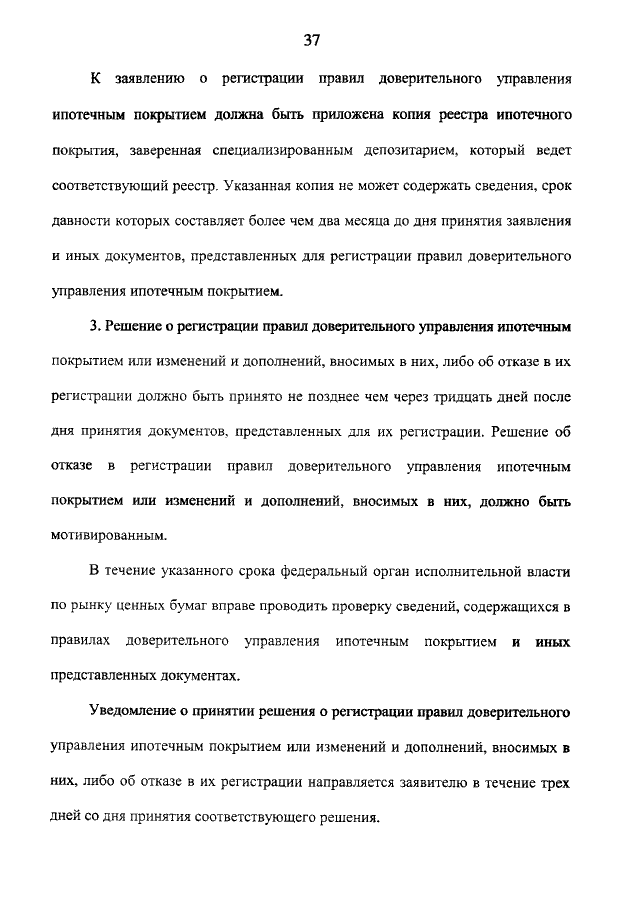 37

К заявлению о регистрации правил доверительного управления ипотечным покрытием должна быть приложена копия реестра ипотечного покрытия, заверенная специализированным депозитарием, который ведет соответствующий реестр. Указанная копия не может содержать сведения, срок давности которых составляет более чем два месяца до дня принятия заявления и иных документов, представленных для регистрации правил доверительного управления ипотечным покрытием.

3. Решение о регистрации правил доверительного управления ипотечным покрытием или изменений и дополнений, вносимых в них, либо об отказе в их регистрации должно быть принято не позднее чем через тридцать дней после дня принятия документов, представленных для их регистрации. Решение об отказе в регистрации правил доверительного управления ипотечным покрытием или изменений и дополнений, вносимых в них, должно быть мотивированным.

В течение указанного срока федеральный орган исполнительной власти по рынку ценных бумаг вправе проводить проверку сведений, содержащихся в правилах доверительного управления ипотечным покрытием и иных представленных документах.

Уведомление о принятии решения о регистрации правил доверительного управления ипотечным покрытием или изменений и дополнений, вносимых в них, либо об отказе в их регистрации направляется заявителю в течение трех дней со дня принятия соответствующего решения.